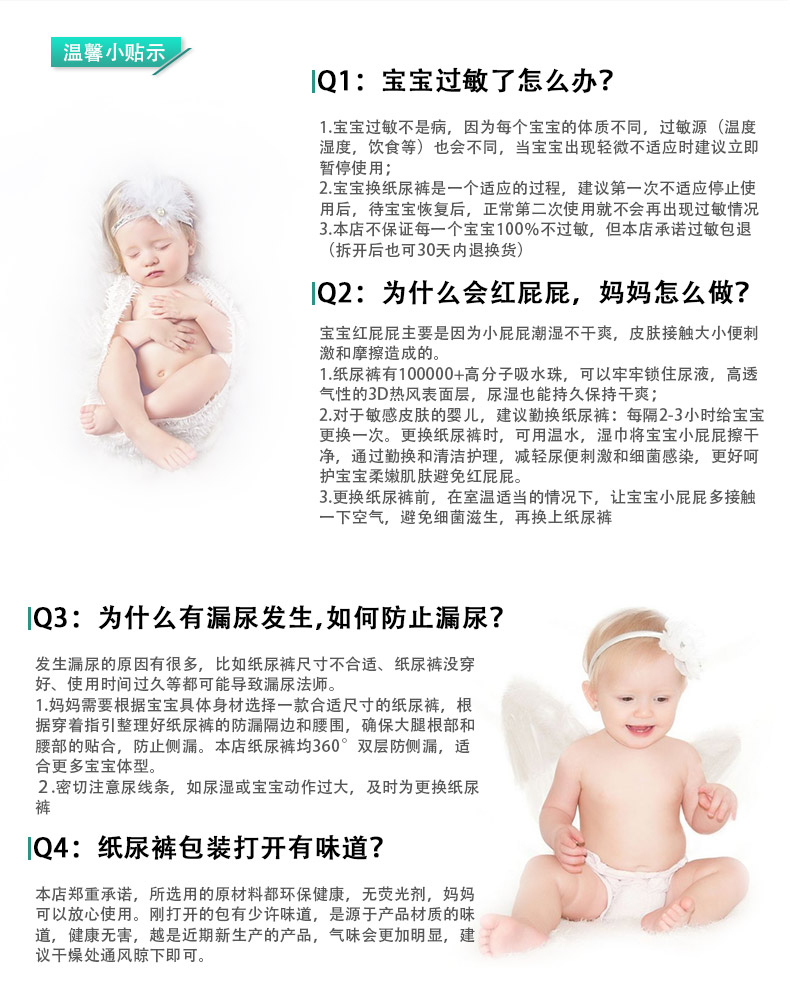 温馨小贴示

Q1：宝宝过敏了怎么办？

1.宝宝过敏不是病，因为每个宝宝的体质不同，过敏源（温度湿度，饮食等）也会不同，当宝宝出现轻微不适应时建议立即暂停使用；
2.宝宝换纸尿裤是一个适应的过程，建议第一次不适应停止使用后，待宝宝恢复后，正常第二次使用就不会再出现过敏情况
3.本店不保证每一个宝宝100%不过敏，但本店承诺过敏包退（拆开后也可30天内退换货）

Q2：为什么会红屁屁，妈妈怎么做？

宝宝红屁屁主要是因为小屁屁潮湿不干爽，皮肤接触大小便刺激和摩擦造成的。
1.纸尿裤有100000+高分子吸水珠，可以牢牢锁住尿液，高透气性的3D热风表面层，尿湿也能持久保持干爽；
2.对于敏感皮肤的婴儿，建议勤换纸尿裤：每隔2-3小时给宝宝更换一次。更换纸尿裤时，可用温水，湿巾将宝宝小屁屁擦干净，通过勤换和清洁护理，减轻尿便刺激和细菌感染，更好呵护宝宝柔嫩肌肤避免红屁屁。
3.更换纸尿裤前，在室温适当的情况下，让宝宝小屁屁多接触一下空气，避免细菌滋生，再换上纸尿裤

Q3：为什么有漏尿发生,如何防止漏尿？

发生漏尿的原因有很多，比如纸尿裤尺寸不合适、纸尿裤没穿好、使用时间过久等都可能导致漏尿法师。
1.妈妈需要根据宝宝具体身材选择一款合适尺寸的纸尿裤，根据穿着指引整理好纸尿裤的防漏隔边和腰围，确保大腿根部和腰部的贴合，防止侧漏。本店纸尿裤均360°双层防侧漏，适合更多宝宝体型。
２.密切注意尿线条，如尿湿或宝宝动作过大，及时为更换纸尿裤

Q4：纸尿裤包装打开有味道？

本店郑重承诺，所选用的原材料都环保健康，无荧光剂，妈妈可以放心使用。刚打开的包有少许味道，是源于产品材质的味道，健康无害，越是近期新生产的产品，气味会更加明显，建议干燥处通风晾下即可。